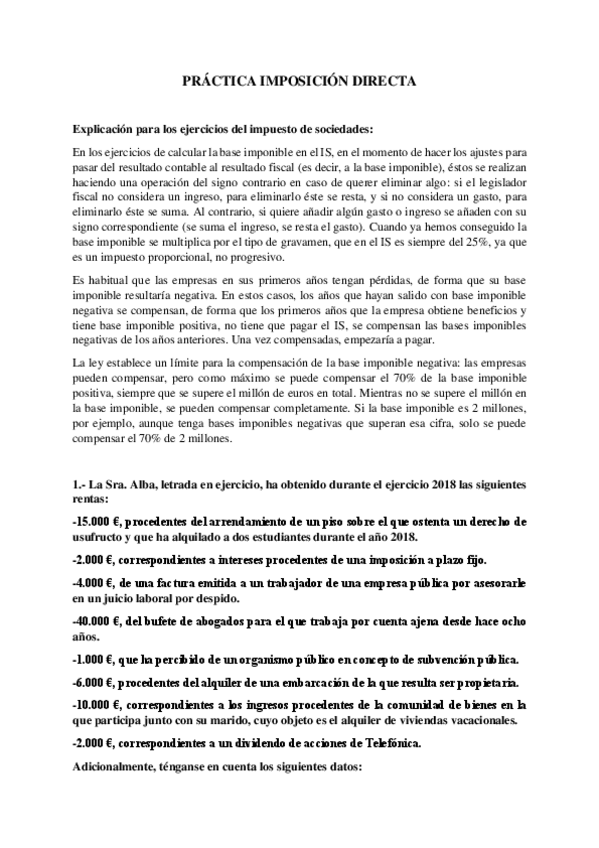 PRÁCTICA IMPOSICIÓN DIRECTA

Explicación para los ejercicios del impuesto de sociedades:

En los ejercicios de calcular la base imponible en el IS, en el momento de hacer los ajustes para pasar del resultado contable al resultado fiscal (es decir, a la base imponible), éstos se realizan haciendo una operación del signo contrario en caso de querer eliminar algo: si el legislador fiscal no considera un ingreso, para eliminarlo éste se resta, y si no considera un gasto, para eliminarlo éste se suma. Al contrario, si quiere añadir algún gasto o ingreso se añaden con su signo correspondiente (se suma el ingreso, se resta el gasto). Cuando ya hemos conseguido la base imponible se multiplica por el tipo de gravamen, que en el IS es siempre del 25%, ya que es un impuesto proporcional, no progresivo.

Es habitual que las empresas en sus primeros años tengan pérdidas, de forma que su base imponible resultaría negativa. En estos casos, los años que hayan salido con base imponible negativa se compensan, de forma que los primeros años que la empresa obtiene beneficios y tiene base imponible positiva, no tiene que pagar el IS, se compensan las bases imponibles negativas de los años anteriores. Una vez compensadas, empezaría a pagar.

La ley establece un límite para la compensación de la base imponible negativa: las empresas pueden compensar, pero como máximo se puede compensar el 70% de la base imponible positiva, siempre que se supere el millón de euros en total. Mientras no se supere el millón en la base imponible, se pueden compensar completamente. Si la base imponible es 2 millones, por ejemplo, aunque tenga bases imponibles negativas que superan esa cifra, solo se puede compensar el 70% de 2 millones.

1.- La Sra. Alba, letrada en ejercicio, ha obtenido durante el ejercicio 2018 las siguientes rentas:

-15.000 €, procedentes del arrendamiento de un piso sobre el que ostenta un derecho de usufructo y que ha alquilado a dos estudiantes durante el año 2018.

-2.000 €, correspondientes a intereses procedentes de una imposición a plazo fijo.

-4.000 €, de una factura emitida a un trabajador de una empresa pública por asesorarle en un juicio laboral por despido.

-40.000 €, del bufete de abogados para el que trabaja por cuenta ajena desde hace ocho años.

-1.000 €, que ha percibido de un organismo público en concepto de subvención pública.

-6.000 €, procedentes del alquiler de una embarcación de la que resulta ser propietaria.

-10.000 €, correspondientes a los ingresos procedentes de la comunidad de bienes en la que participa junto con su marido, cuyo objeto es el alquiler de viviendas vacacionales.

-2.000 €, correspondientes a un dividendo de acciones de Telefónica.

Adicionalmente, ténganse en cuenta los siguientes datos: